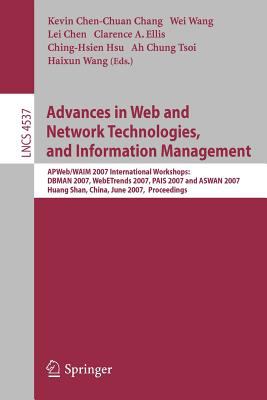 Kevin Chen-Chuan Chang Wei Wang
Lei Chen Clarence A. Ellis
Ching-Hsien Hsu Ah Chung Tsoi
Haixun Wang (Eds.)

LNCS 4537

Advances in Web and Network Technologies, and Information Management

APWeb/WAIM 2007 International Workshops: DBMAN 2007, WebETrends 2007, PAIS 2007 and ASWAN 2007
Huang Shan, China, June 2007, Proceedings

Springer